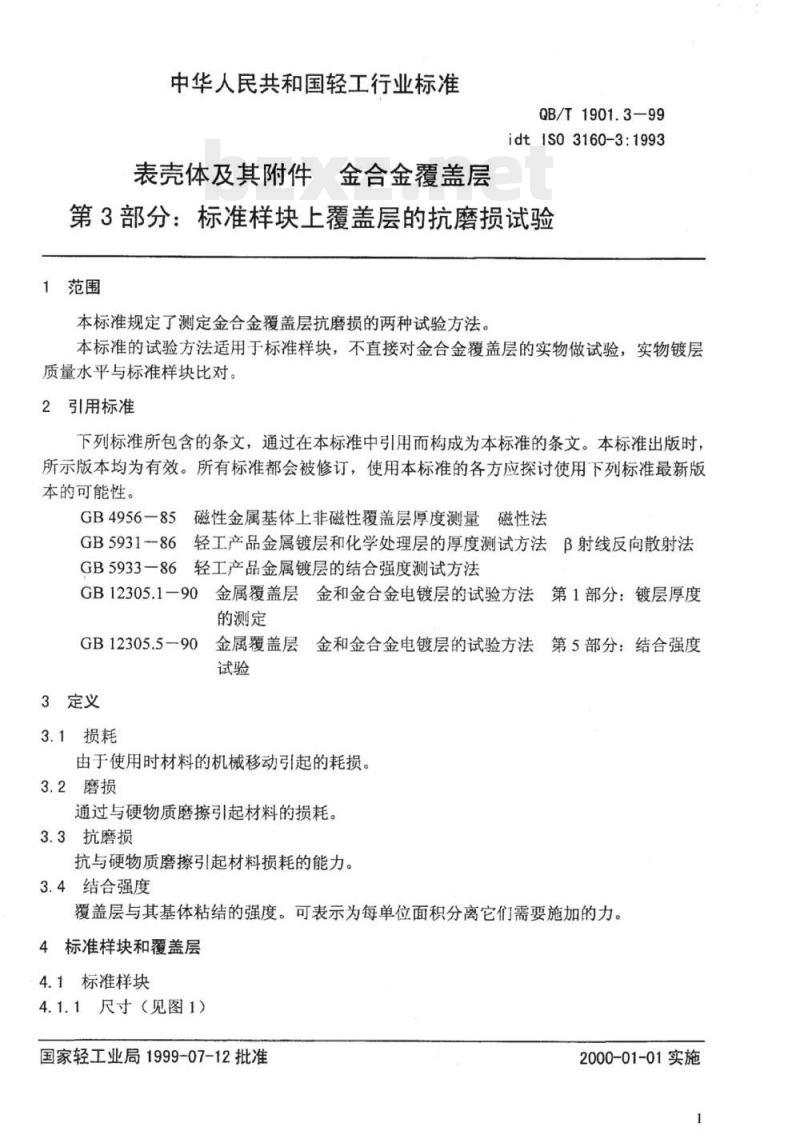 中华人民共和国轻工行业标准

QB/T 1901.3—99
idt ISO 3160-3:1993

表壳体及其附件　金合金覆盖层
第 3 部分：标准样块上覆盖层的抗磨损试验

1　范围

本标准规定了测定金合金覆盖层抗磨损的两种试验方法。

本标准的试验方法适用于标准样块，不直接对金合金覆盖层的实物做试验，实物镀层质量水平与标准样块比对。

2　引用标准

下列标准所包含的条文，通过在本标准中引用而构成为本标准的条文。本标准出版时，所示版本均为有效。所有标准都会被修订，使用本标准的各方应探讨使用下列标准最新版本的可能性。

GB 4956—85　磁性金属基体上非磁性覆盖层厚度测量　磁性法
GB 5931—86　轻工产品金属镀层和化学处理层的厚度测试方法　β 射线反向散射法
GB 5933—86　轻工产品金属镀层的结合强度测试方法
GB 12305.1—90　金属覆盖层　金和金合金电镀层的试验方法　第 1 部分：镀层厚度的测定
GB 12305.5—90　金属覆盖层　金和金合金电镀层的试验方法　第 5 部分：结合强度试验

3　定义

3.1　损耗
由于使用时材料的机械移动引起的耗损。

3.2　磨损
通过与硬物质磨擦引起材料的损耗。

3.3　抗磨损
抗与硬物质磨擦引起材料损耗的能力。

3.4　结合强度
覆盖层与其基体粘结的强度。可表示为每单位面积分离它们需要施加的力。

4　标准样块和覆盖层

4.1　标准样块
4.1.1　尺寸（见图 1）

国家轻工业局 1999-07-12 批准　　　　2000-01-01 实施

1